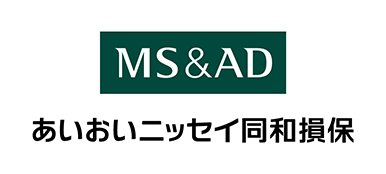 MS&AD

あいおいニッセイ同和損保